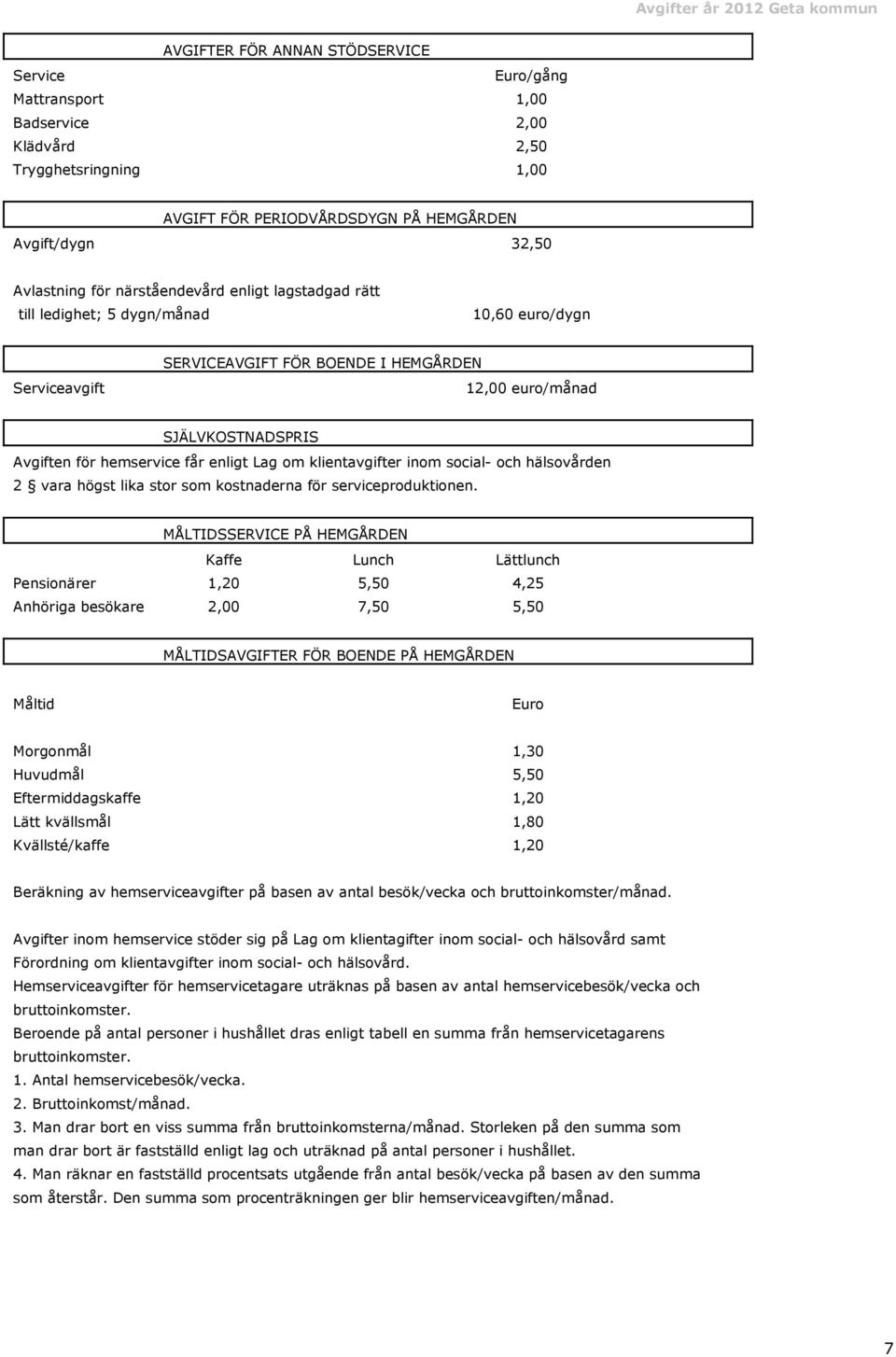 Avgifter år 2012 Geta kommun

AVGIFTER FÖR ANNAN STÖDSERVICE

| Service | Euro/gång |
|---|---|
| Mattransport | 1,00 |
| Badservice | 2,00 |
| Klädvård | 2,50 |
| Trygghetsringning | 1,00 |

AVGIFT FÖR PERIODVÅRDSDYGN PÅ HEMGÅRDEN

Avgift/dygn 32,50

Avlastning för närståendevård enligt lagstadgad rätt till ledighet; 5 dygn/månad 10,60 euro/dygn

SERVICEAVGIFT FÖR BOENDE I HEMGÅRDEN

Serviceavgift 12,00 euro/månad

SJÄLVKOSTNADSPRIS

Avgiften för hemservice får enligt Lag om klientavgifter inom social- och hälsovården 2 § vara högst lika stor som kostnaderna för serviceproduktionen.

MÅLTIDSSERVICE PÅ HEMGÅRDEN

| | Kaffe | Lunch | Lättlunch |
|---|---|---|---|
| Pensionärer | 1,20 | 5,50 | 4,25 |
| Anhöriga besökare | 2,00 | 7,50 | 5,50 |

MÅLTIDSAVGIFTER FÖR BOENDE PÅ HEMGÅRDEN

| Måltid | Euro |
|---|---|
| Morgonmål | 1,30 |
| Huvudmål | 5,50 |
| Eftermiddagskaffe | 1,20 |
| Lätt kvällsmål | 1,80 |
| Kvällsté/kaffe | 1,20 |

Beräkning av hemserviceavgifter på basen av antal besök/vecka och bruttoinkomster/månad.

Avgifter inom hemservice stöder sig på Lag om klientagifter inom social- och hälsovård samt Förordning om klientavgifter inom social- och hälsovård.
Hemserviceavgifter för hemservicetagare uträknas på basen av antal hemservicebesök/vecka och bruttoinkomster.
Beroende på antal personer i hushållet dras enligt tabell en summa från hemservicetagarens bruttoinkomster.
1. Antal hemservicebesök/vecka.
2. Bruttoinkomst/månad.
3. Man drar bort en viss summa från bruttoinkomsterna/månad. Storleken på den summa som man drar bort är fastställd enligt lag och uträknad på antal personer i hushållet.
4. Man räknar en fastställd procentsats utgående från antal besök/vecka på basen av den summa som återstår. Den summa som procenträkningen ger blir hemserviceavgiften/månad.

7